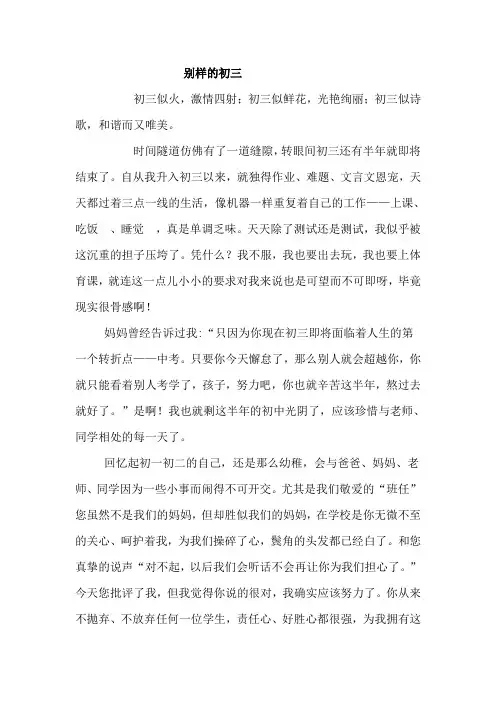 别样的初三

初三似火，激情四射；初三似鲜花，光艳绚丽；初三似诗歌，和谐而又唯美。

时间隧道仿佛有了一道缝隙，转眼间初三还有半年就即将结束了。自从我升入初三以来，就独得作业、难题、文言文恩宠，天天都过着三点一线的生活，像机器一样重复着自己的工作——上课、吃饭 、睡觉 ，真是单调乏味。天天除了测试还是测试，我似乎被这沉重的担子压垮了。凭什么？我不服，我也要出去玩，我也要上体育课，就连这一点儿小小的要求对我来说也是可望而不可即呀，毕竟现实很骨感啊！

妈妈曾经告诉过我：“只因为你现在初三即将面临着人生的第一个转折点——中考。只要你今天懈怠了，那么别人就会超越你，你就只能看着别人考学了，孩子，努力吧，你也就辛苦这半年，熬过去就好了。”是啊！我也就剩这半年的初中光阴了，应该珍惜与老师、同学相处的每一天了。

回忆起初一初二的自己，还是那么幼稚，会与爸爸、妈妈、老师、同学因为一些小事而闹得不可开交。尤其是我们敬爱的“班任”您虽然不是我们的妈妈，但却胜似我们的妈妈，在学校是你无微不至的关心、呵护着我，为我们操碎了心，鬓角的头发都已经白了。和您真挚的说声“对不起，以后我们会听话不会再让你为我们担心了。”今天您批评了我，但我觉得你说的很对，我确实应该努力了。你从来不抛弃、不放弃任何一位学生，责任心、好胜心都很强，为我拥有这